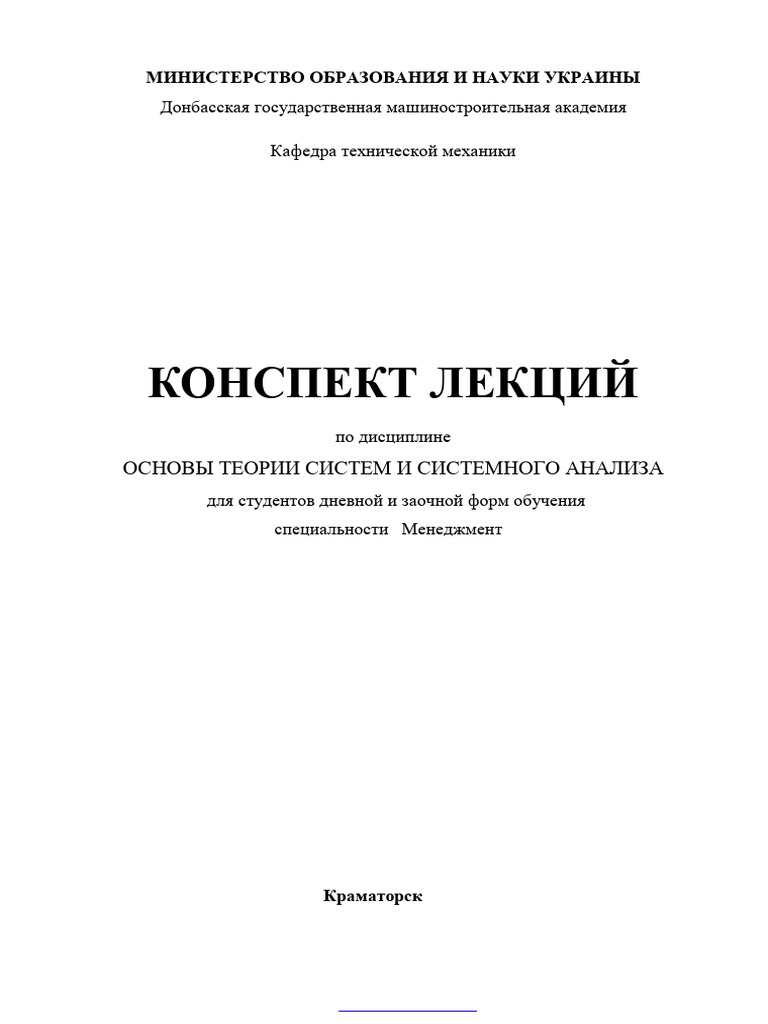 МИНИСТЕРСТВО ОБРАЗОВАНИЯ И НАУКИ УКРАИНЫ
Донбасская государственная машиностроительная академия

Кафедра технической механики

КОНСПЕКТ ЛЕКЦИЙ

по дисциплине

ОСНОВЫ ТЕОРИИ СИСТЕМ И СИСТЕМНОГО АНАЛИЗА

для студентов дневной и заочной форм обучения

специальности Менеджмент

Краматорск